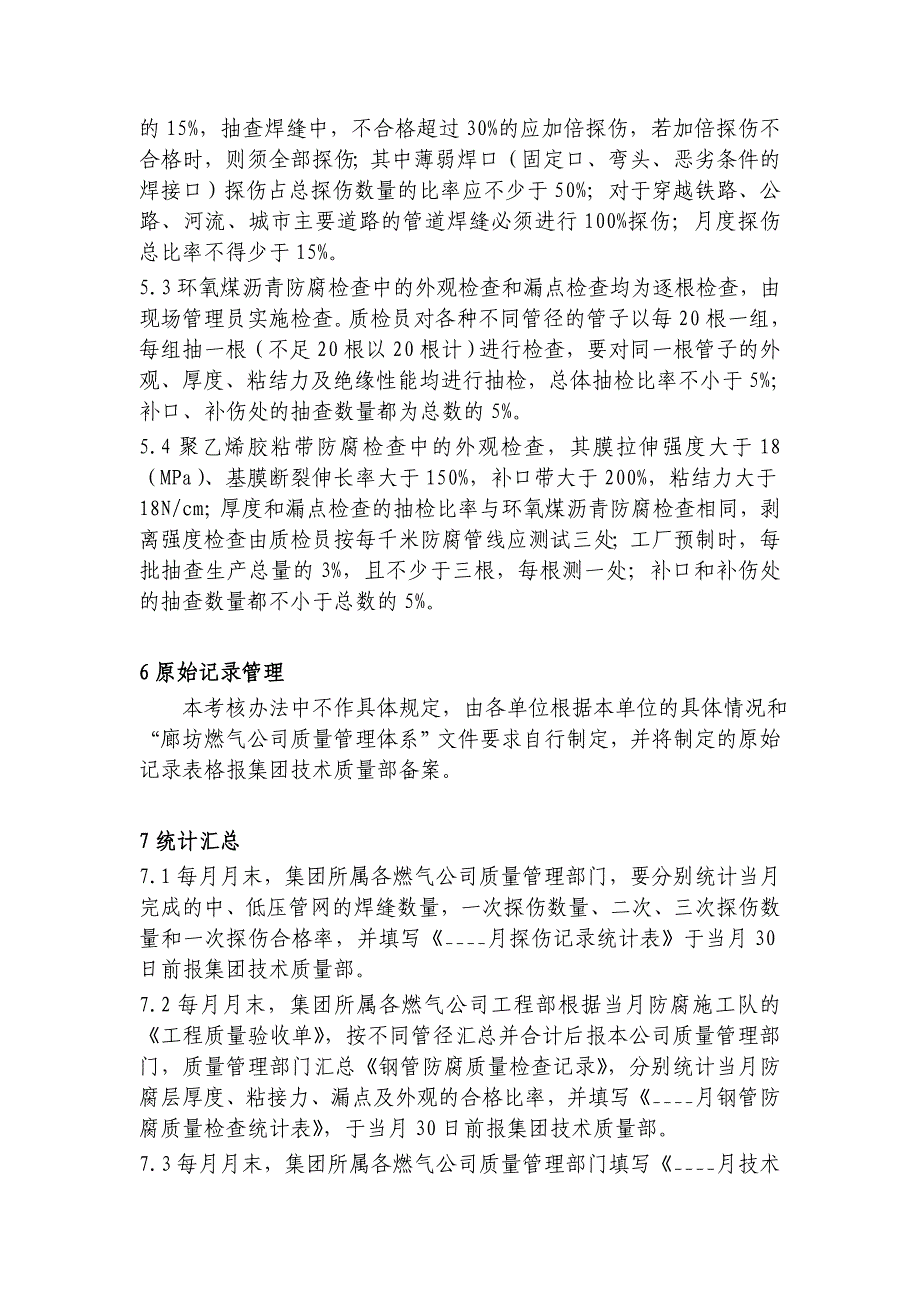 的 15%，抽查焊缝中，不合格超过 30%的应加倍探伤，若加倍探伤不合格时，则须全部探伤；其中薄弱焊口（固定口、弯头、恶劣条件的焊接口）探伤占总探伤数量的比率应不少于 50%；对于穿越铁路、公路、河流、城市主要道路的管道焊缝必须进行 100%探伤；月度探伤总比率不得少于 15%。

5.3 环氧煤沥青防腐检查中的外观检查和漏点检查均为逐根检查，由现场管理员实施检查。质检员对各种不同管径的管子以每 20 根一组，每组抽一根（不足 20 根以 20 根计）进行检查，要对同一根管子的外观、厚度、粘结力及绝缘性能均进行抽检，总体抽检比率不小于 5%；补口、补伤处的抽查数量都为总数的 5%。

5.4 聚乙烯胶粘带防腐检查中的外观检查，其膜拉伸强度大于 18（MPa）、基膜断裂伸长率大于 150%，补口带大于 200%，粘结力大于 18N/cm；厚度和漏点检查的抽检比率与环氧煤沥青防腐检查相同，剥离强度检查由质检员按每千米防腐管线应测试三处；工厂预制时，每批抽查生产总量的 3%，且不少于三根，每根测一处；补口和补伤处的抽查数量都不小于总数的 5%。

6 原始记录管理

本考核办法中不作具体规定，由各单位根据本单位的具体情况和“廊坊燃气公司质量管理体系”文件要求自行制定，并将制定的原始记录表格报集团技术质量部备案。

7 统计汇总

7.1 每月月末，集团所属各燃气公司质量管理部门，要分别统计当月完成的中、低压管网的焊缝数量，一次探伤数量、二次、三次探伤数量和一次探伤合格率，并填写《____月探伤记录统计表》于当月 30 日前报集团技术质量部。

7.2 每月月末，集团所属各燃气公司工程部根据当月防腐施工队的《工程质量验收单》，按不同管径汇总并合计后报本公司质量管理部门，质量管理部门汇总《钢管防腐质量检查记录》，分别统计当月防腐层厚度、粘接力、漏点及外观的合格比率，并填写《____月钢管防腐质量检查统计表》，于当月 30 日前报集团技术质量部。

7.3 每月月末，集团所属各燃气公司质量管理部门填写《____月技术